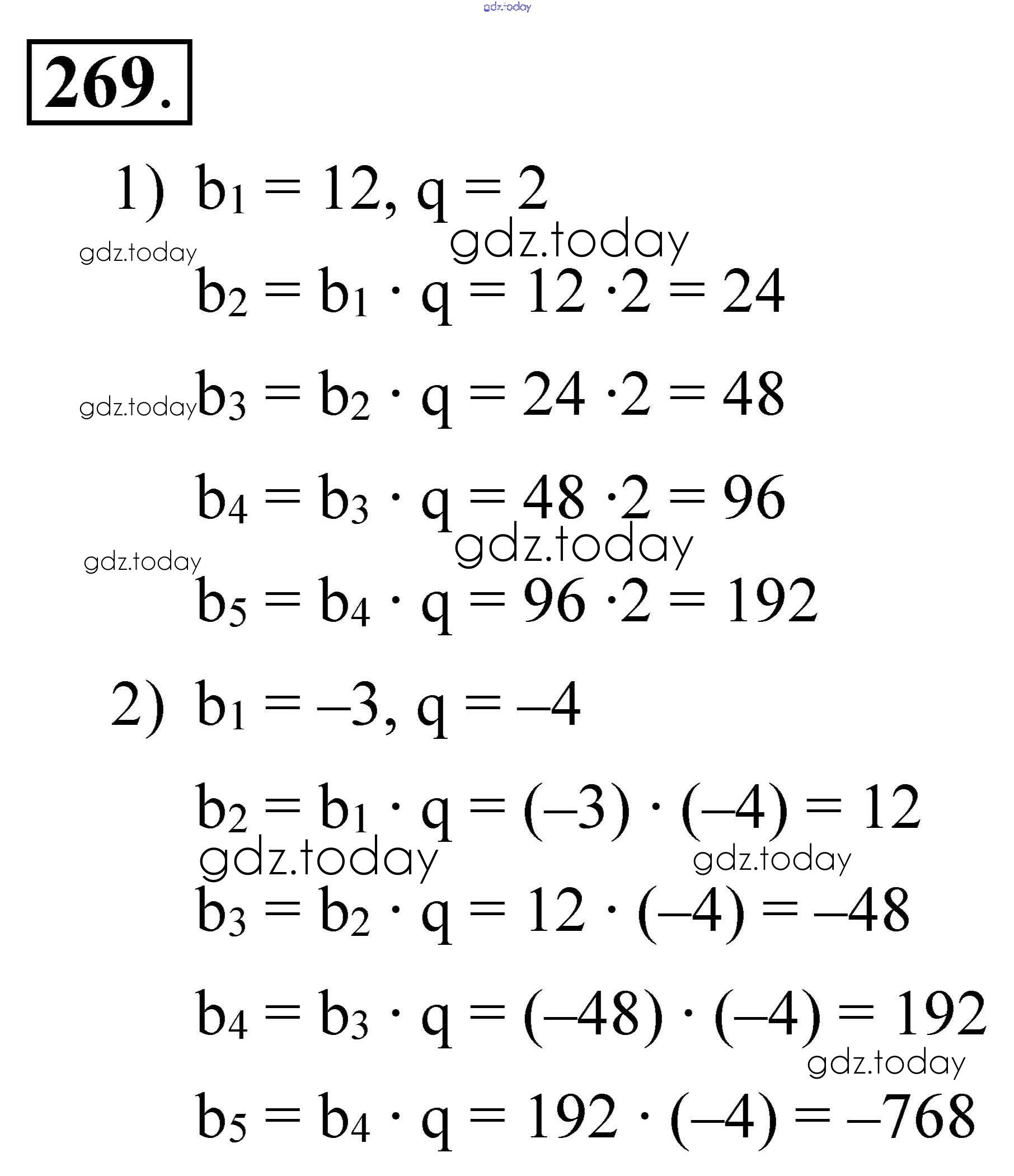 269.

1) $b_1 = 12, q = 2$

$b_2 = b_1 \cdot q = 12 \cdot 2 = 24$

$b_3 = b_2 \cdot q = 24 \cdot 2 = 48$

$b_4 = b_3 \cdot q = 48 \cdot 2 = 96$

$b_5 = b_4 \cdot q = 96 \cdot 2 = 192$

2) $b_1 = -3, q = -4$

$b_2 = b_1 \cdot q = (-3) \cdot (-4) = 12$

$b_3 = b_2 \cdot q = 12 \cdot (-4) = -48$

$b_4 = b_3 \cdot q = (-48) \cdot (-4) = 192$

$b_5 = b_4 \cdot q = 192 \cdot (-4) = -768$

gdz.today